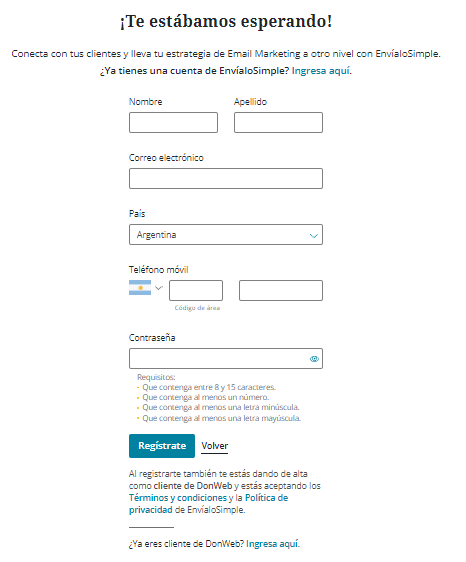 ¡Te estábamos esperando!

Conecta con tus clientes y lleva tu estrategia de Email Marketing a otro nivel con EnvíaloSimple.
¿Ya tienes una cuenta de EnvíaloSimple? Ingresa aquí.

Nombre

Apellido

Correo electrónico

País

Argentina

Teléfono móvil

Código de área

Contraseña

Requisitos:
- Que contenga entre 8 y 15 caracteres.
- Que contenga al menos un número.
- Que contenga al menos una letra minúscula.
- Que contenga al menos una letra mayúscula.

Regístrate

Volver

Al registrarte también te estás dando de alta como cliente de DonWeb y estás aceptando los Términos y condiciones y la Política de privacidad de EnvíaloSimple.

¿Ya eres cliente de DonWeb? Ingresa aquí.